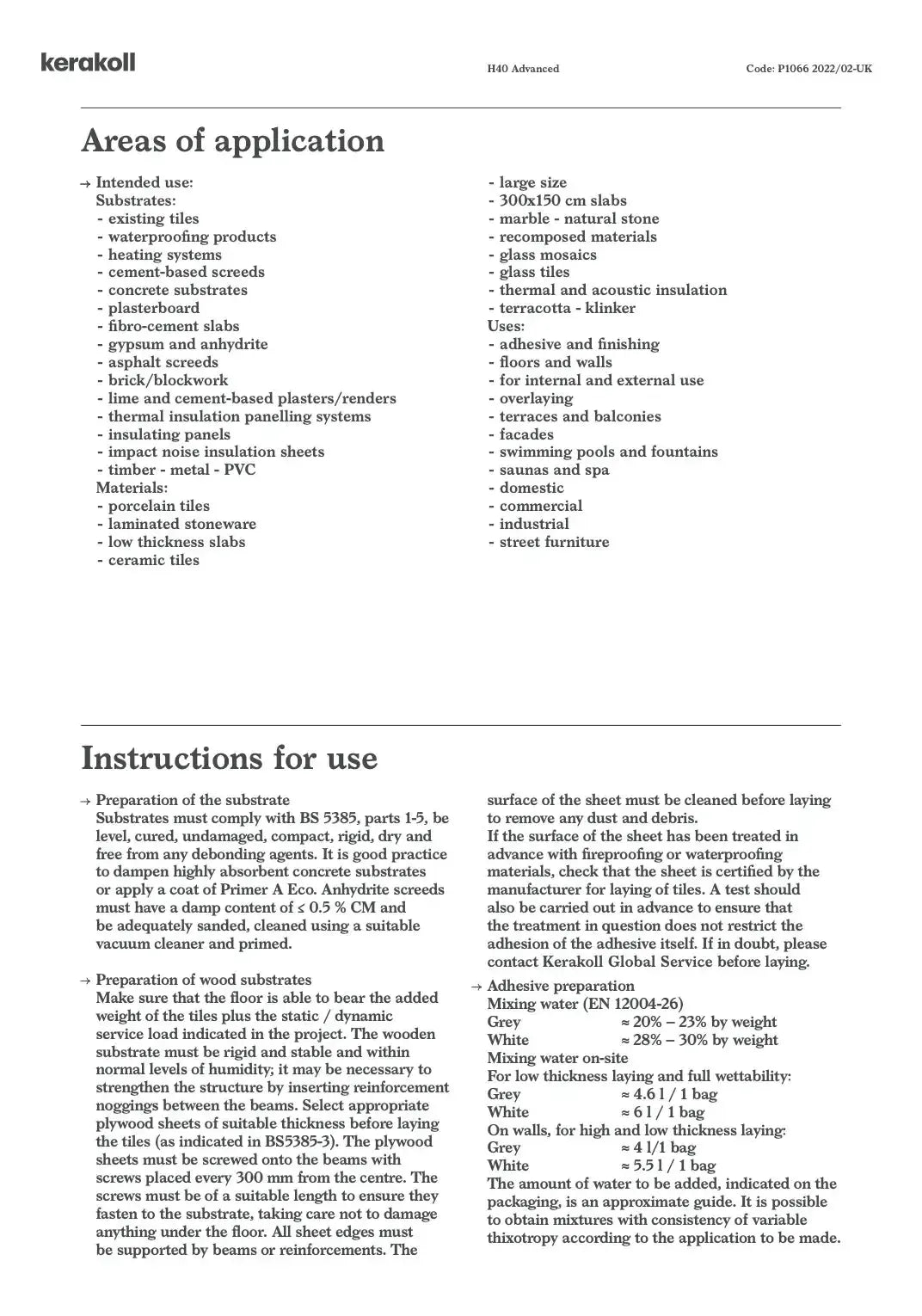 kerakoll

H40 Advanced

Code: P1066 2022/02-UK

Areas of application

→ Intended use:
Substrates:
- existing tiles
- waterproofing products
- heating systems
- cement-based screeds
- concrete substrates
- plasterboard
- fibro-cement slabs
- gypsum and anhydrite
- asphalt screeds
- brick/blockwork
- lime and cement-based plasters/renders
- thermal insulation panelling systems
- insulating panels
- impact noise insulation sheets
- timber - metal - PVC
Materials:
- porcelain tiles
- laminated stoneware
- low thickness slabs
- ceramic tiles
- large size
- 300x150 cm slabs
- marble - natural stone
- recomposed materials
- glass mosaics
- glass tiles
- thermal and acoustic insulation
- terracotta - klinker
Uses:
- adhesive and finishing
- floors and walls
- for internal and external use
- overlaying
- terraces and balconies
- facades
- swimming pools and fountains
- saunas and spa
- domestic
- commercial
- industrial
- street furniture

Instructions for use

→ Preparation of the substrate
Substrates must comply with BS 5385, parts 1-5, be level, cured, undamaged, compact, rigid, dry and free from any debonding agents. It is good practice to dampen highly absorbent concrete substrates or apply a coat of Primer A Eco. Anhydrite screeds must have a damp content of ≤ 0.5 % CM and be adequately sanded, cleaned using a suitable vacuum cleaner and primed.

→ Preparation of wood substrates
Make sure that the floor is able to bear the added weight of the tiles plus the static / dynamic service load indicated in the project. The wooden substrate must be rigid and stable and within normal levels of humidity; it may be necessary to strengthen the structure by inserting reinforcement noggings between the beams. Select appropriate plywood sheets of suitable thickness before laying the tiles (as indicated in BS5385-3). The plywood sheets must be screwed onto the beams with screws placed every 300 mm from the centre. The screws must be of a suitable length to ensure they fasten to the substrate, taking care not to damage anything under the floor. All sheet edges must be supported by beams or reinforcements. The surface of the sheet must be cleaned before laying to remove any dust and debris.
If the surface of the sheet has been treated in advance with fireproofing or waterproofing materials, check that the sheet is certified by the manufacturer for laying of tiles. A test should also be carried out in advance to ensure that the treatment in question does not restrict the adhesion of the adhesive itself. If in doubt, please contact Kerakoll Global Service before laying.

→ Adhesive preparation
Mixing water (EN 12004-26)
Grey ≈ 20% – 23% by weight
White ≈ 28% – 30% by weight
Mixing water on-site
For low thickness laying and full wettability:
Grey ≈ 4.6 l / 1 bag
White ≈ 6 l / 1 bag
On walls, for high and low thickness laying:
Grey ≈ 4 l/1 bag
White ≈ 5.5 l / 1 bag
The amount of water to be added, indicated on the packaging, is an approximate guide. It is possible to obtain mixtures with consistency of variable thixotropy according to the application to be made.